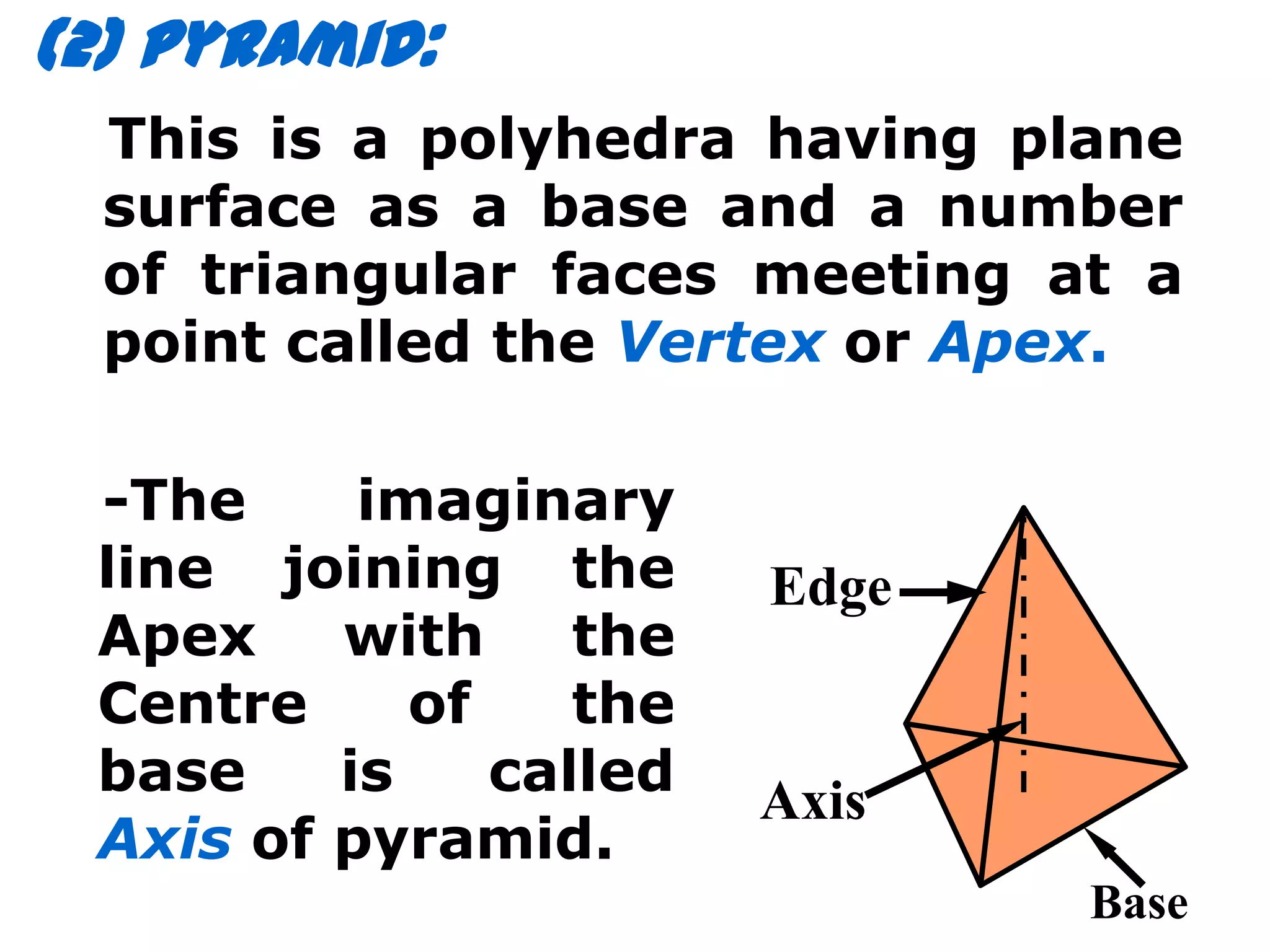 (2) PYRAMID:

This is a polyhedra having plane surface as a base and a number of triangular faces meeting at a point called the Vertex or Apex.

-The imaginary line joining the Apex with the Centre of the base is called Axis of pyramid.

Edge

Axis

Base